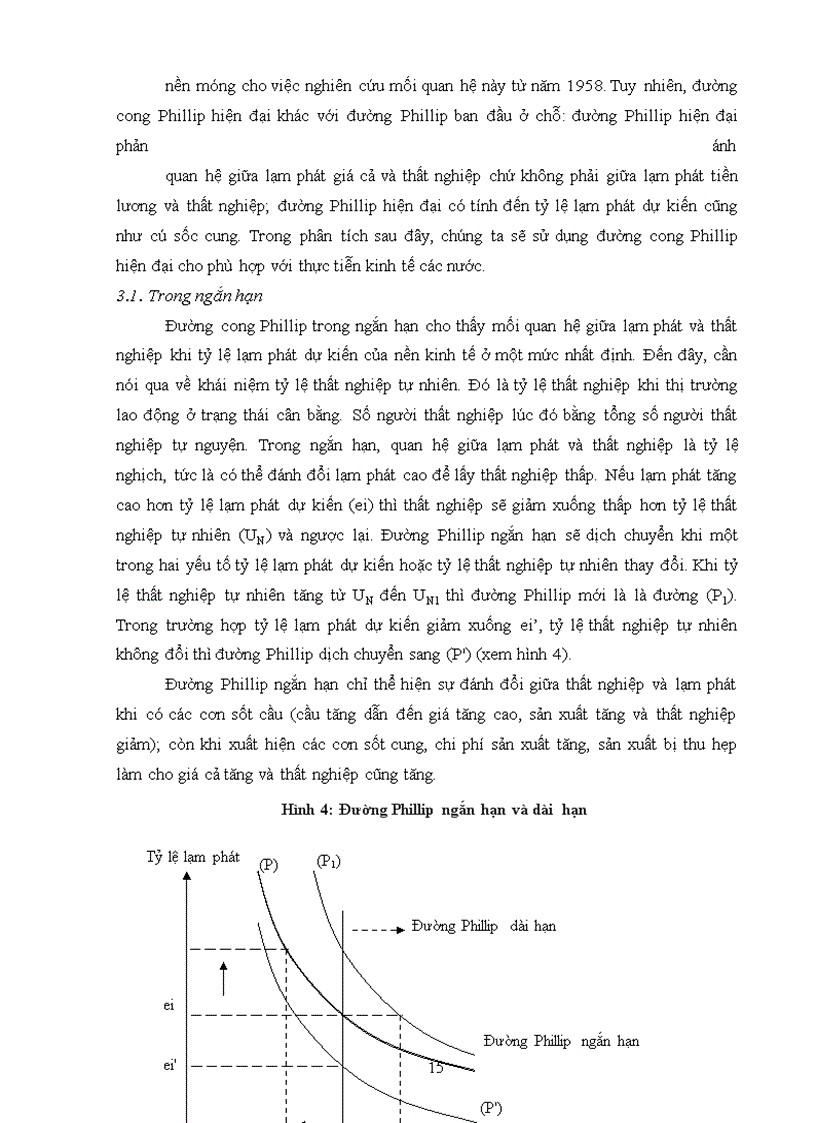 nền móng cho việc nghiên cứu mối quan hệ này từ năm 1958. Tuy nhiên, đường cong Phillip hiện đại khác với đường Phillip ban đầu ở chỗ: đường Phillip hiện đại phản ánh

quan hệ giữa lạm phát giá cả và thất nghiệp chứ không phải giữa lạm phát tiền lương và thất nghiệp; đường Phillip hiện đại có tính đến tỷ lệ lạm phát dự kiến cũng như cú sốc cung. Trong phân tích sau đây, chúng ta sẽ sử dụng đường cong Phillip hiện đại cho phù hợp với thực tiễn kinh tế các nước.

3.1. Trong ngắn hạn

Đường cong Phillip trong ngắn hạn cho thấy mối quan hệ giữa lạm phát và thất nghiệp khi tỷ lệ lạm phát dự kiến của nền kinh tế ở một mức nhất định. Đến đây, cần nói qua về khái niệm tỷ lệ thất nghiệp tự nhiên. Đó là tỷ lệ thất nghiệp khi thị trường lao động ở trạng thái cân bằng. Số người thất nghiệp lúc đó bằng tổng số người thất nghiệp tự nguyện. Trong ngắn hạn, quan hệ giữa lạm phát và thất nghiệp là tỷ lệ nghịch, tức là có thể đánh đổi lạm phát cao để lấy thất nghiệp thấp. Nếu lạm phát tăng cao hơn tỷ lệ lạm phát dự kiến (ei) thì thất nghiệp sẽ giảm xuống thấp hơn tỷ lệ thất nghiệp tự nhiên ($U_N$) và ngược lại. Đường Phillip ngắn hạn sẽ dịch chuyển khi một trong hai yếu tố tỷ lệ lạm phát dự kiến hoặc tỷ lệ thất nghiệp tự nhiên thay đổi. Khi tỷ lệ thất nghiệp tự nhiên tăng từ $U_N$ đến $U_{N1}$ thì đường Phillip mới là là đường ($P_1$). Trong trường hợp tỷ lệ lạm phát dự kiến giảm xuống ei', tỷ lệ thất nghiệp tự nhiên không đổi thì đường Phillip dịch chuyển sang (P') (xem hình 4).

Đường Phillip ngắn hạn chỉ thể hiện sự đánh đổi giữa thất nghiệp và lạm phát khi có các cơn sốt cầu (cầu tăng dẫn đến giá tăng cao, sản xuất tăng và thất nghiệp giảm); còn khi xuất hiện các cơn sốt cung, chi phí sản xuất tăng, sản xuất bị thu hẹp làm cho giá cả tăng và thất nghiệp cũng tăng.

Hình 4: Đường Phillip ngắn hạn và dài hạn

Tỷ lệ lạm phát
(P)
($P_1$)
Đường Phillip dài hạn
ei
Đường Phillip ngắn hạn
ei'
15
(P')